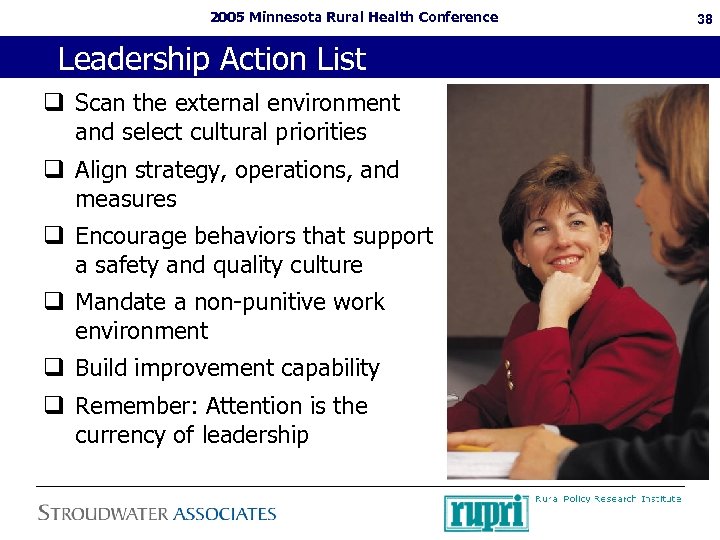 2005 Minnesota Rural Health Conference

38

Leadership Action List

❑ Scan the external environment and select cultural priorities

❑ Align strategy, operations, and measures

❑ Encourage behaviors that support a safety and quality culture

❑ Mandate a non-punitive work environment

❑ Build improvement capability

❑ Remember: Attention is the currency of leadership

STROUDWATER ASSOCIATES

rupri Rural Policy Research Institute